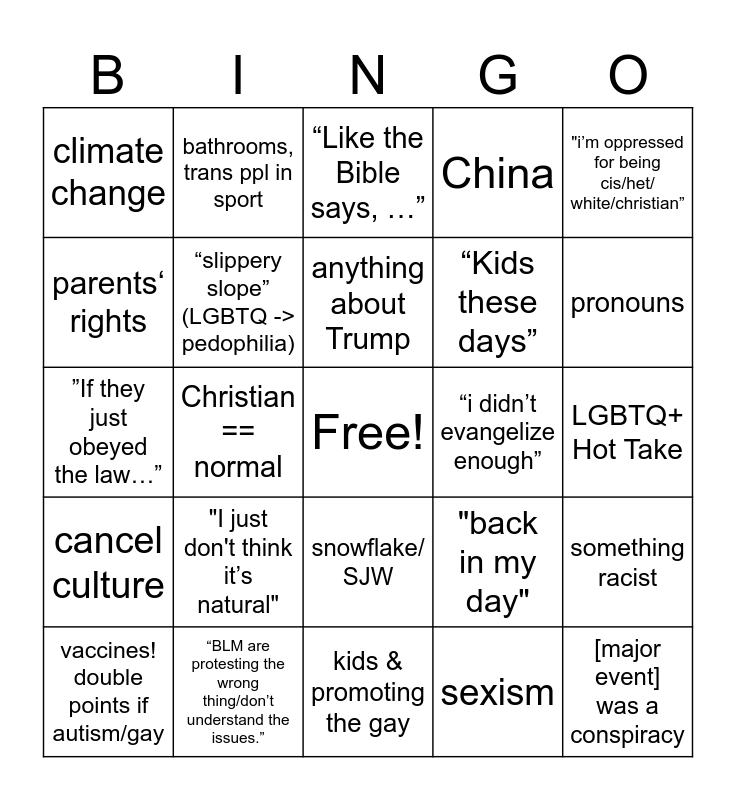 | B | I | N | G | O |
|---|---|---|---|---|
| climate change | bathrooms, trans ppl in sport | “Like the Bible says, …” | China | "i’m oppressed for being cis/het/ white/christian” |
| parents‘ rights | “slippery slope” (LGBTQ -> pedophilia) | anything about Trump | “Kids these days” | pronouns |
| ”If they just obeyed the law…” | Christian == normal | Free! | “i didn’t evangelize enough” | LGBTQ+ Hot Take |
| cancel culture | "I just don't think it’s natural" | snowflake/ SJW | "back in my day" | something racist |
| vaccines! double points if autism/gay | “BLM are protesting the wrong thing/don’t understand the issues.” | kids & promoting the gay | sexism | [major event] was a conspiracy |